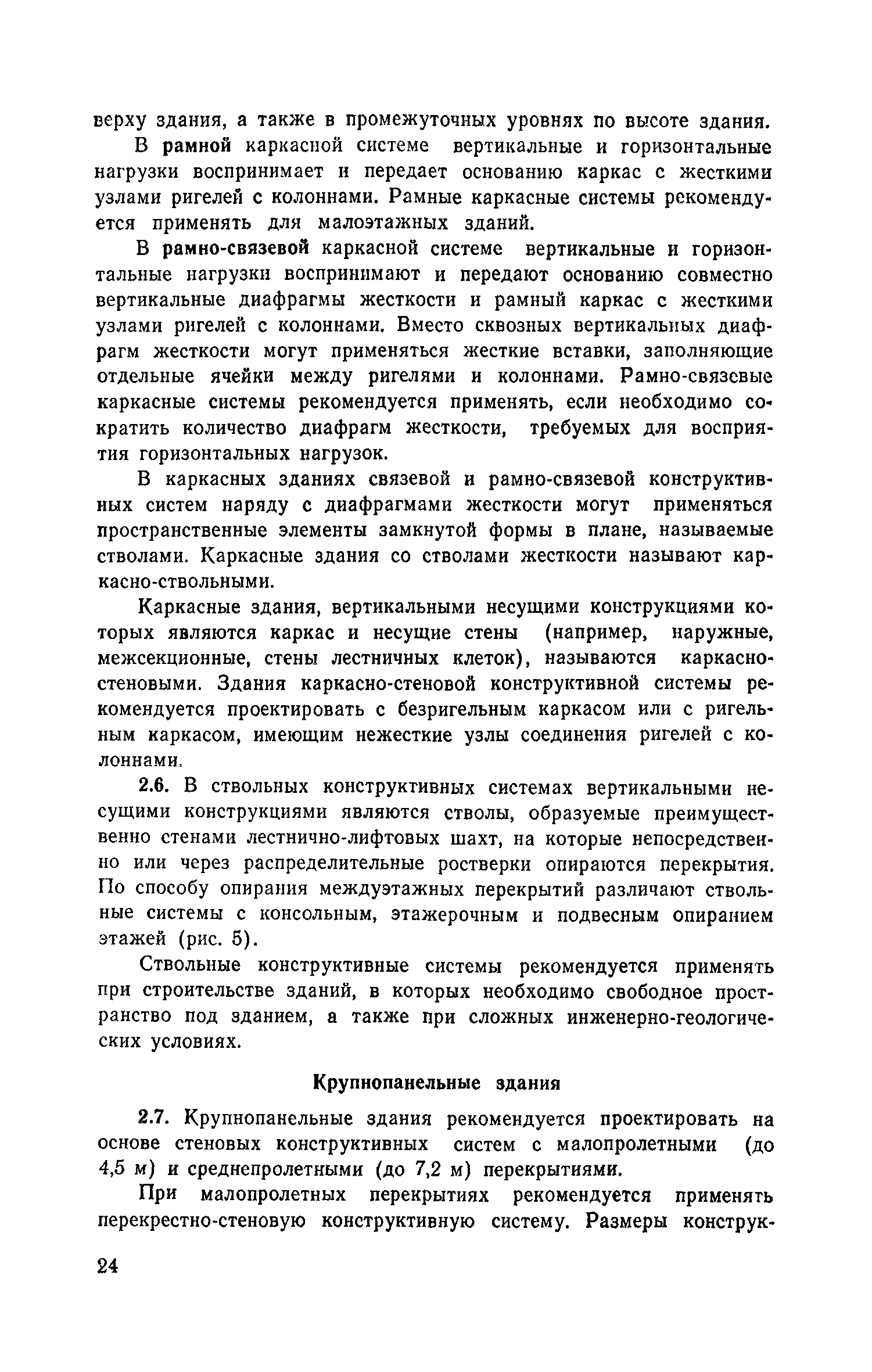 верху здания, а также в промежуточных уровнях по высоте здания.

В рамной каркасной системе вертикальные и горизонтальные нагрузки воспринимает и передает основанию каркас с жесткими узлами ригелей с колоннами. Рамные каркасные системы рекомендуется применять для малоэтажных зданий.

В рамно-связевой каркасной системе вертикальные и горизонтальные нагрузки воспринимают и передают основанию совместно вертикальные диафрагмы жесткости и рамный каркас с жесткими узлами ригелей с колоннами. Вместо сквозных вертикальных диафрагм жесткости могут применяться жесткие вставки, заполняющие отдельные ячейки между ригелями и колоннами. Рамно-связевые каркасные системы рекомендуется применять, если необходимо сократить количество диафрагм жесткости, требуемых для восприятия горизонтальных нагрузок.

В каркасных зданиях связевой и рамно-связевой конструктивных систем наряду с диафрагмами жесткости могут применяться пространственные элементы замкнутой формы в плане, называемые стволами. Каркасные здания со стволами жесткости называют каркасно-ствольными.

Каркасные здания, вертикальными несущими конструкциями которых являются каркас и несущие стены (например, наружные, межсекционные, стены лестничных клеток), называются каркасно-стеновыми. Здания каркасно-стеновой конструктивной системы рекомендуется проектировать с безригельным каркасом или с ригельным каркасом, имеющим нежесткие узлы соединения ригелей с колоннами.

2.6. В ствольных конструктивных системах вертикальными несущими конструкциями являются стволы, образуемые преимущественно стенами лестнично-лифтовых шахт, на которые непосредственно или через распределительные ростверки опираются перекрытия. По способу опирания междуэтажных перекрытий различают ствольные системы с консольным, этажерочным и подвесным опиранием этажей (рис. 5).

Ствольные конструктивные системы рекомендуется применять при строительстве зданий, в которых необходимо свободное пространство под зданием, а также при сложных инженерно-геологических условиях.

Крупнопанельные здания

2.7. Крупнопанельные здания рекомендуется проектировать на основе стеновых конструктивных систем с малопролетными (до 4,5 м) и среднепролетными (до 7,2 м) перекрытиями.

При малопролетных перекрытиях рекомендуется применять перекрестно-стеновую конструктивную систему. Размеры конструк-

24